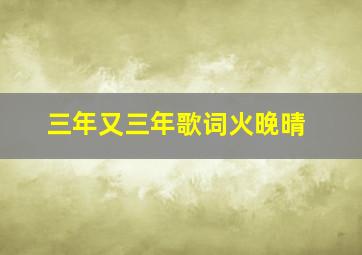 三年又三年歌词火晚晴